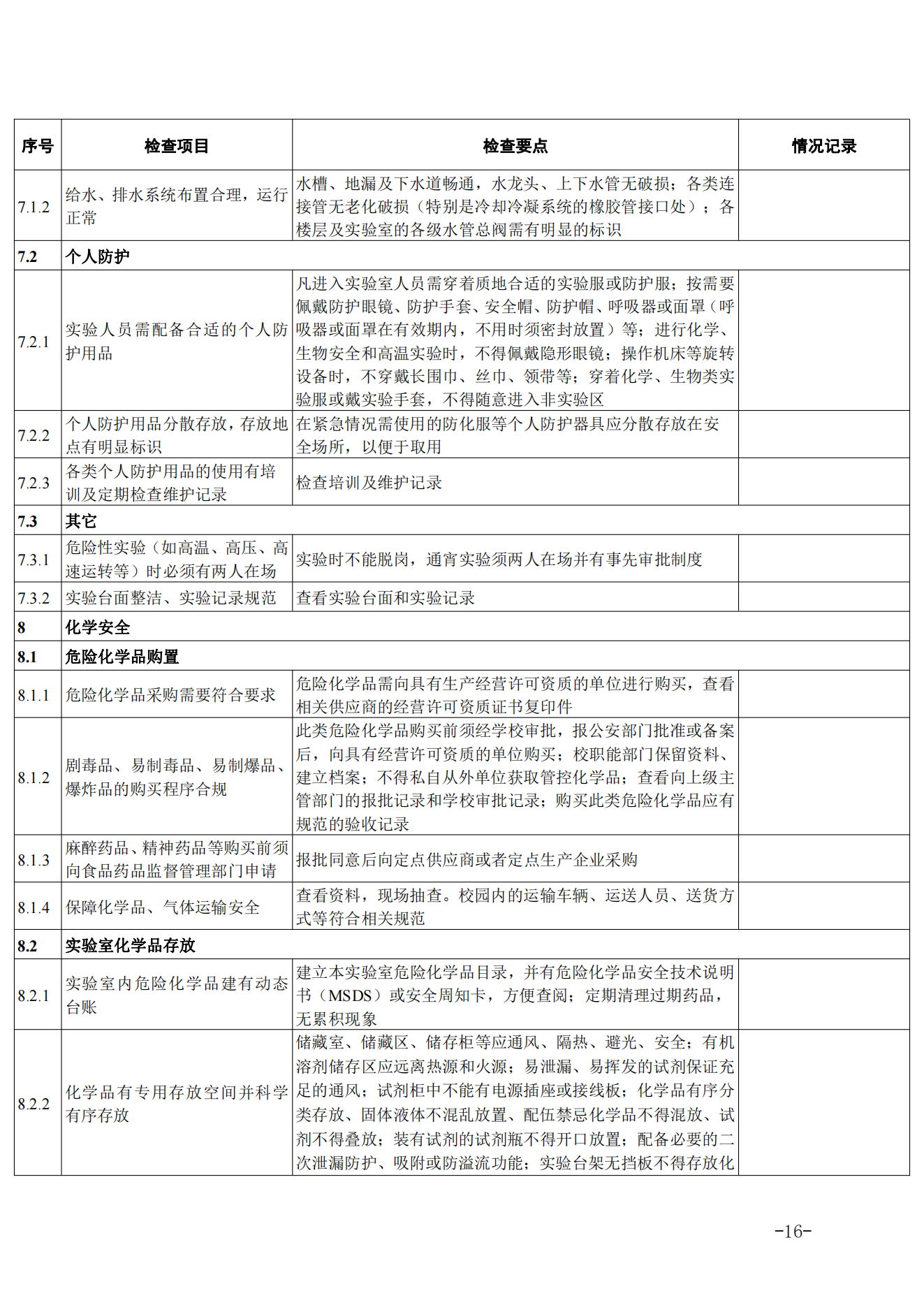 | 序号 | 检查项目 | 检查要点 | 情况记录 |
|---|---|---|---|
| 7.1.2 | 给水、排水系统布置合理，运行正常 | 水槽、地漏及下水道畅通，水龙头、上下水管无破损；各类连接管无老化破损（特别是冷却冷凝系统的橡胶管接口处）；各楼层及实验室的各级水管总阀需有明显的标识 | |
| 7.2 | 个人防护 | | |
| 7.2.1 | 实验人员需配备合适的个人防护用品 | 凡进入实验室人员需穿着质地合适的实验服或防护服；按需要佩戴防护眼镜、防护手套、安全帽、防护帽、呼吸器或面罩（呼吸器或面罩在有效期内，不用时须密封放置）等；进行化学、生物安全和高温实验时，不得佩戴隐形眼镜；操作机床等旋转设备时，不穿戴长围巾、丝巾、领带等；穿着化学、生物类实验服或戴实验手套，不得随意进入非实验区 | |
| 7.2.2 | 个人防护用品分散存放，存放地点有明显标识 | 在紧急情况需使用的防化服等个人防护器具应分散存放在安全场所，以便于取用 | |
| 7.2.3 | 各类个人防护用品的使用有培训及定期检查维护记录 | 检查培训及维护记录 | |
| 7.3 | 其它 | | |
| 7.3.1 | 危险性实验（如高温、高压、高速运转等）时必须有两人在场 | 实验时不能脱岗，通宵实验须两人在场并有事先审批制度 | |
| 7.3.2 | 实验台面整洁、实验记录规范 | 查看实验台面和实验记录 | |
| 8 | 化学安全 | | |
| 8.1 | 危险化学品购置 | | |
| 8.1.1 | 危险化学品采购需要符合要求 | 危险化学品需向具有生产经营许可资质的单位进行购买，查看相关供应商的经营许可资质证书复印件 | |
| 8.1.2 | 剧毒品、易制毒品、易制爆品、爆炸品的购买程序合规 | 此类危险化学品购买前须经学校审批，报公安部门批准或备案后，向具有经营许可资质的单位购买；校职能部门保留资料、建立档案；不得私自从外单位获取管控化学品；查看向上级主管部门的报批记录和学校审批记录；购买此类危险化学品应有规范的验收记录 | |
| 8.1.3 | 麻醉药品、精神药品等购买前须向食品药品监督管理部门申请 | 报批同意后向定点供应商或者定点生产企业采购 | |
| 8.1.4 | 保障化学品、气体运输安全 | 查看资料，现场抽查。校园内的运输车辆、运送人员、送货方式等符合相关规范 | |
| 8.2 | 实验室化学品存放 | | |
| 8.2.1 | 实验室内危险化学品建有动态台账 | 建立本实验室危险化学品目录，并有危险化学品安全技术说明书（MSDS）或安全周知卡，方便查阅；定期清理过期药品，无累积现象 | |
| 8.2.2 | 化学品有专用存放空间并科学有序存放 | 储藏室、储藏区、储存柜等应通风、隔热、避光、安全；有机溶剂储存区应远离热源和火源；易泄漏、易挥发的试剂保证充足的通风；试剂柜中不能有电源插座或接线板；化学品有序分类存放、固体液体不混乱放置、配伍禁忌化学品不得混放、试剂不得叠放；装有试剂的试剂瓶不得开口放置；配备必要的二次泄漏防护、吸附或防溢流功能；实验台架无挡板不得存放化 | |

-16-